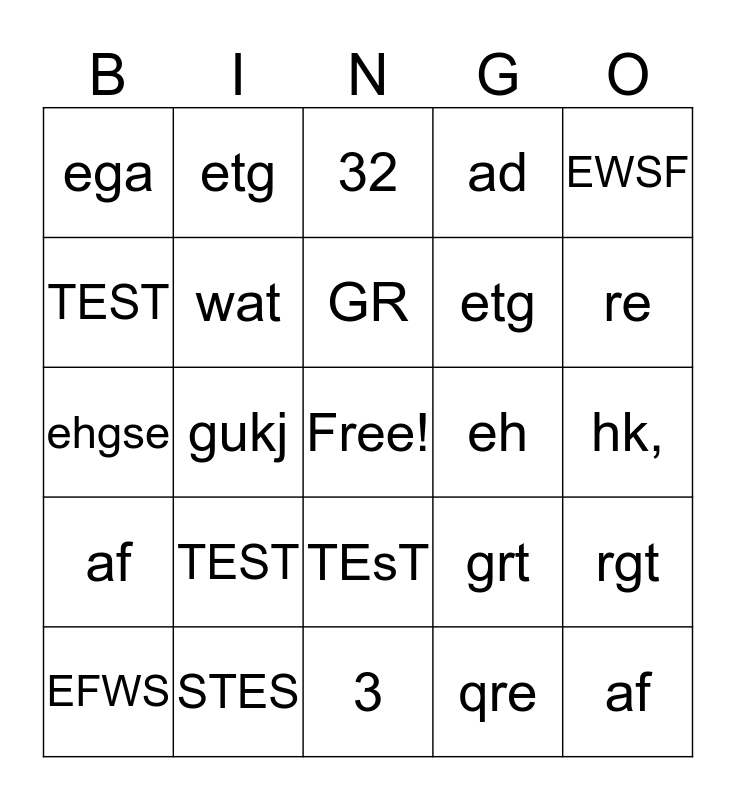 | B | I | N | G | O |
|---|---|---|---|---|
| ega | etg | 32 | ad | EWSF |
| TEST | wat | GR | etg | re |
| ehgse | gukj | Free! | eh | hk, |
| af | TEST | TEsT | grt | rgt |
| EFWS | STES | 3 | qre | af |